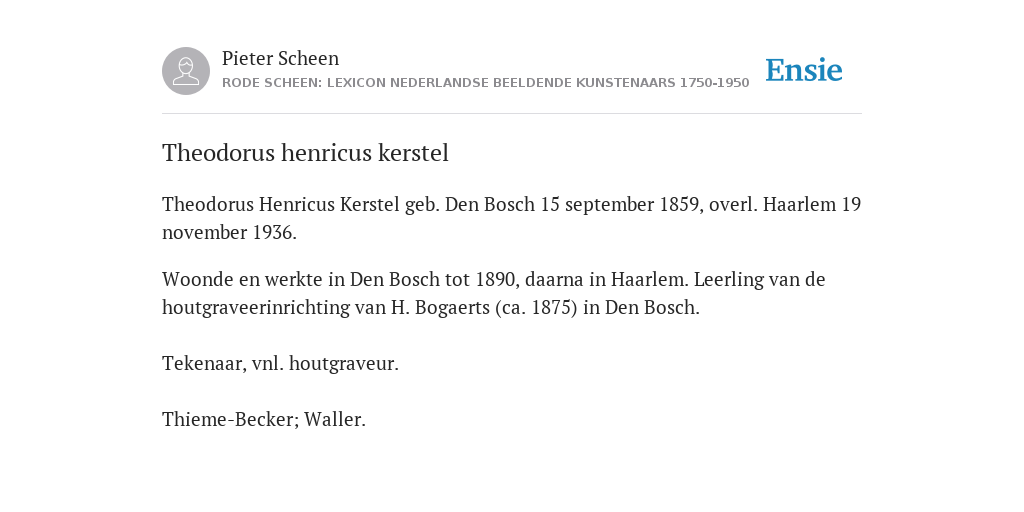 Pieter Scheen
RODE SCHEEN: LEXICON NEDERLANDSE BEELDENDE KUNSTENAARS 1750-1950

Ensie

Theodorus henricus kerstel

Theodorus Henricus Kerstel geb. Den Bosch 15 september 1859, overl. Haarlem 19 november 1936.

Woonde en werkte in Den Bosch tot 1890, daarna in Haarlem. Leerling van de houtgraveerinrichting van H. Bogaerts (ca. 1875) in Den Bosch.

Tekenaar, vnl. houtgraveur.

Thieme-Becker; Waller.